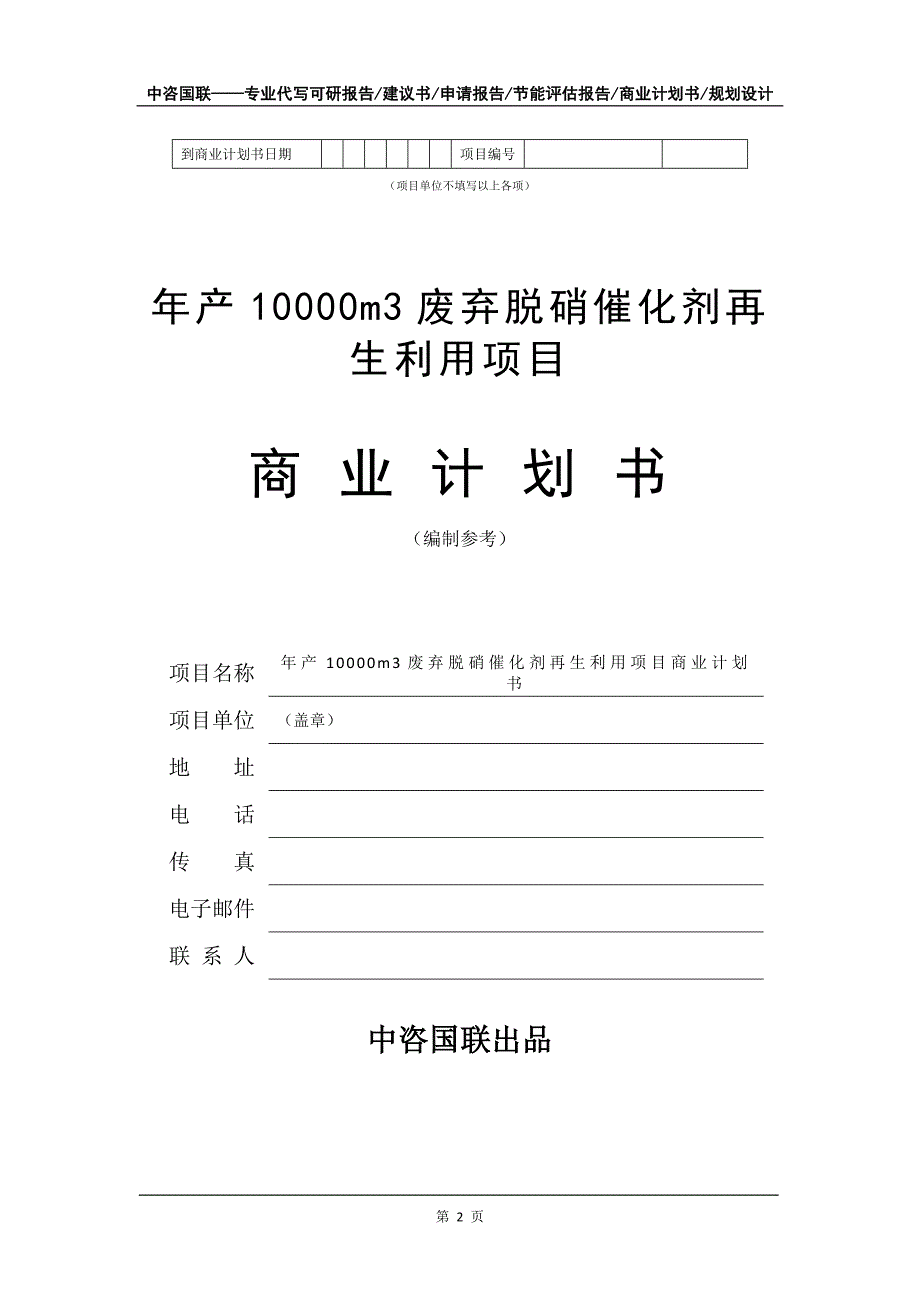 中咨国联——专业代写可研报告/建议书/申请报告/节能评估报告/商业计划书/规划设计

| 到商业计划书日期 | | | | | | | 项目编号 | | |
|---|---|---|---|---|---|---|---|---|---|

（项目单位不填写以上各项）

年产 10000m3 废弃脱硝催化剂再生利用项目

商 业 计 划 书

（编制参考）

项目名称 年产 10000m3 废弃脱硝催化剂再生利用项目商业计划书

项目单位 （盖章）

地 址

电 话

传 真

电子邮件

联 系 人

中咨国联出品

第 2 页